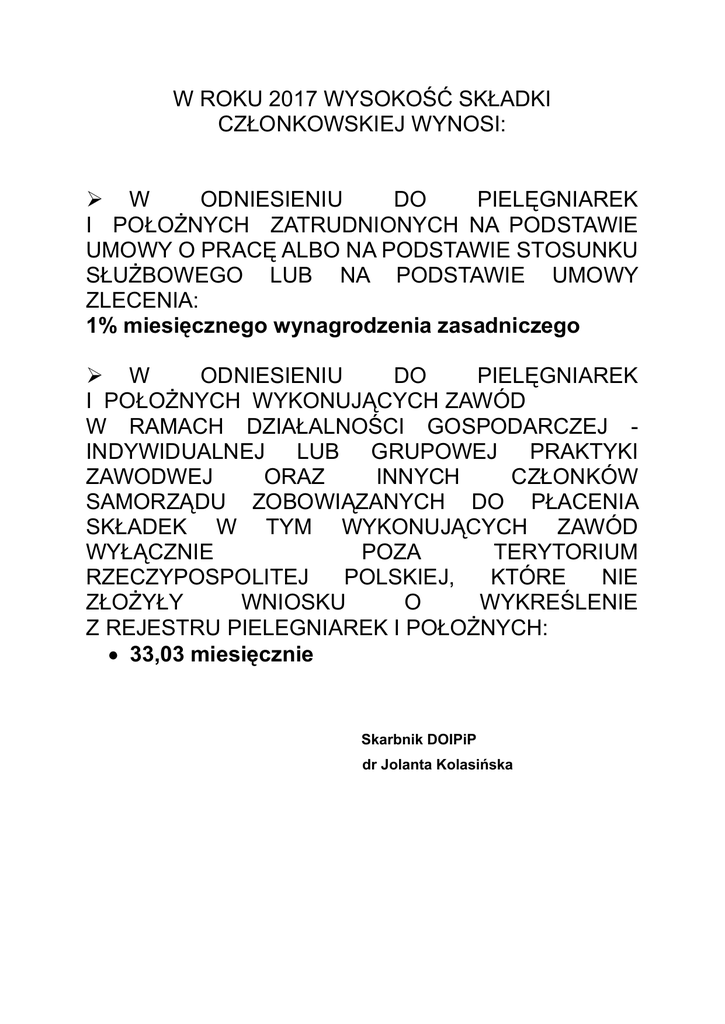 W ROKU 2017 WYSOKOŚĆ SKŁADKI CZŁONKOWSKIEJ WYNOSI:

➢ W ODNIESIENIU DO PIELĘGNIAREK I POŁOŻNYCH ZATRUDNIONYCH NA PODSTAWIE UMOWY O PRACĘ ALBO NA PODSTAWIE STOSUNKU SŁUŻBOWEGO LUB NA PODSTAWIE UMOWY ZLECENIA:
**1% miesięcznego wynagrodzenia zasadniczego**

➢ W ODNIESIENIU DO PIELĘGNIAREK I POŁOŻNYCH WYKONUJĄCYCH ZAWÓD W RAMACH DZIAŁALNOŚCI GOSPODARCZEJ - INDYWIDUALNEJ LUB GRUPOWEJ PRAKTYKI ZAWODWEJ ORAZ INNYCH CZŁONKÓW SAMORZĄDU ZOBOWIĄZANYCH DO PŁACENIA SKŁADEK W TYM WYKONUJĄCYCH ZAWÓD WYŁĄCZNIE POZA TERYTORIUM RZECZYPOSPOLITEJ POLSKIEJ, KTÓRE NIE ZŁOŻYŁY WNIOSKU O WYKREŚLENIE Z REJESTRU PIELEGNIAREK I POŁOŻNYCH:
• **33,03 miesięcznie**

Skarbnik DOIPiP
dr Jolanta Kolasińska